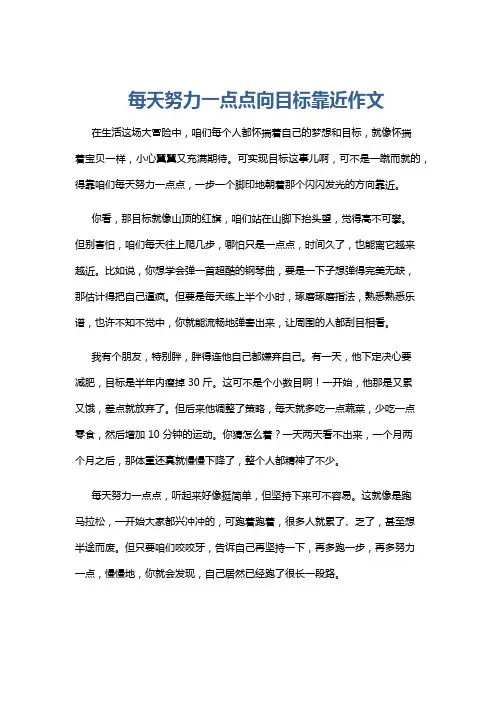 每天努力一点点向目标靠近作文

在生活这场大冒险中，咱们每个人都怀揣着自己的梦想和目标，就像怀揣着宝贝一样，小心翼翼又充满期待。可实现目标这事儿啊，可不是一蹴而就的，得靠咱们每天努力一点点，一步一个脚印地朝着那个闪闪发光的方向靠近。

你看，那目标就像山顶的红旗，咱们站在山脚下抬头望，觉得高不可攀。但别害怕，咱们每天往上爬几步，哪怕只是一点点，时间久了，也能离它越来越近。比如说，你想学会弹一首超酷的钢琴曲，要是一下子想弹得完美无缺，那估计得把自己逼疯。但要是每天练上半个小时，琢磨琢磨指法，熟悉熟悉乐谱，也许不知不觉中，你就能流畅地弹奏出来，让周围的人都刮目相看。

我有个朋友，特别胖，胖得连他自己都嫌弃自己。有一天，他下定决心要减肥，目标是半年内瘦掉 30 斤。这可不是个小数目啊！一开始，他那是又累又饿，差点就放弃了。但后来他调整了策略，每天就多吃一点蔬菜，少吃一点零食，然后增加 10 分钟的运动。你猜怎么着？一天两天看不出来，一个月两个月之后，那体重还真就慢慢下降了，整个人都精神了不少。

每天努力一点点，听起来好像挺简单，但坚持下来可不容易。这就像是跑马拉松，一开始大家都兴冲冲的，可跑着跑着，很多人就累了、乏了，甚至想半途而废。但只要咱们咬咬牙，告诉自己再坚持一下，再多跑一步，再多努力一点，慢慢地，你就会发现，自己居然已经跑了很长一段路。